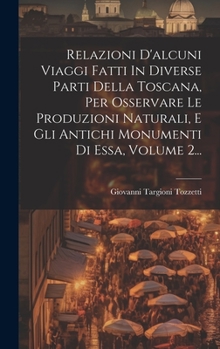 Relazioni D'alcuni Viaggi Fatti In Diverse Parti Della Toscana, Per Osservare Le Produzioni Naturali, E Gli Antichi Monumenti Di Essa, Volume 2...

Giovanni Targioni Tozzetti